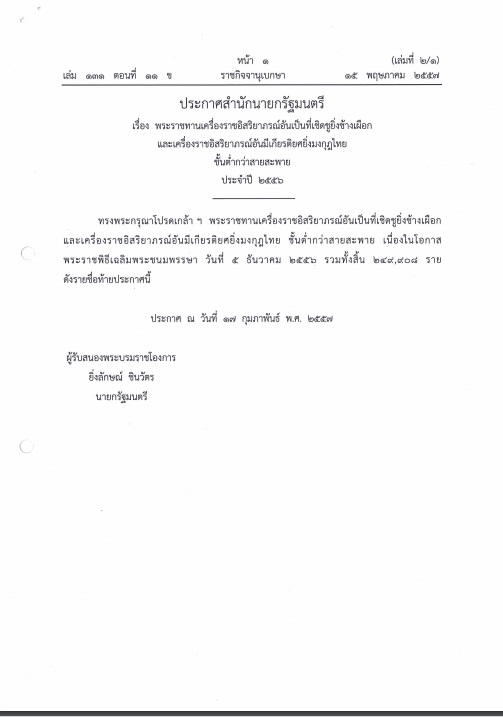 หน้า ๑ (เล่มที่ ๒/๑)
เล่ม ๑๓๑ ตอนที่ ๑๑ ข ราชกิจจานุเบกษา ๑๕ พฤษภาคม ๒๕๕๗

ประกาศสำนักนายกรัฐมนตรี
เรื่อง พระราชทานเครื่องราชอิสริยาภรณ์อันเป็นที่เชิดชูยิ่งช้างเผือก
และเครื่องราชอิสริยาภรณ์อันมีเกียรติยศยิ่งมงกุฎไทย
ชั้นต่ำกว่าสายสะพาย
ประจำปี ๒๕๕๖

ทรงพระกรุณาโปรดเกล้า ฯ พระราชทานเครื่องราชอิสริยาภรณ์อันเป็นที่เชิดชูยิ่งช้างเผือก และเครื่องราชอิสริยาภรณ์อันมีเกียรติยศยิ่งมงกุฎไทย ชั้นต่ำกว่าสายสะพาย เนื่องในโอกาสพระราชพิธีเฉลิมพระชนมพรรษา วันที่ ๕ ธันวาคม ๒๕๕๖ รวมทั้งสิ้น ๒๔๙,๙๐๘ ราย ดังรายชื่อท้ายประกาศนี้

ประกาศ ณ วันที่ ๑๗ กุมภาพันธ์ พ.ศ. ๒๕๕๗

ผู้รับสนองพระบรมราชโองการ
ยิ่งลักษณ์ ชินวัตร
นายกรัฐมนตรี